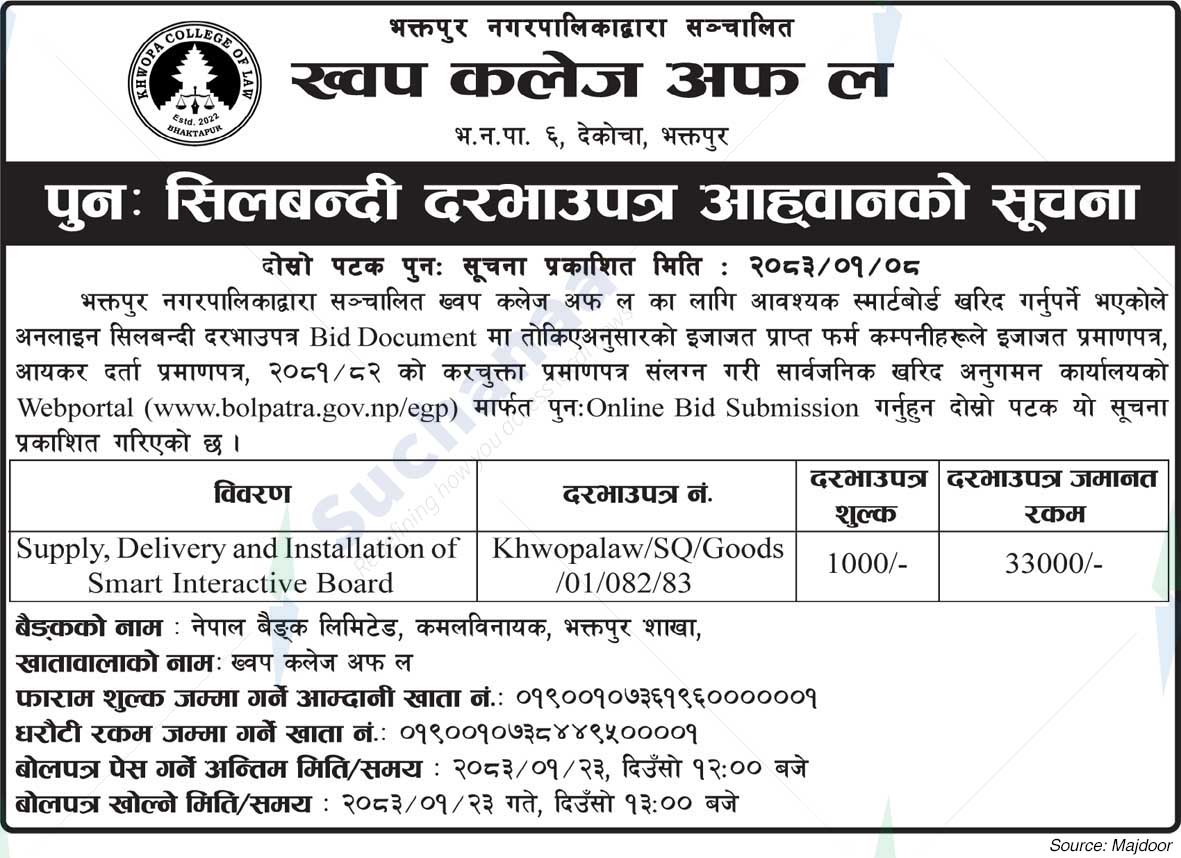 KHWOPA COLLEGE OF LAW
Estd. 2022
BHAKTAPUR

भक्तपुर नगरपालिकाद्वारा सञ्चालित
ख्वप कलेज अफ ल
भ.न.पा. ६, देकोचा, भक्तपुर

पुनः सिलबन्दी दरभाउपत्र आह्वानको सूचना

दोस्रो पटक पुनः सूचना प्रकाशित मिति : २०८३/०१/०८

भक्तपुर नगरपालिकाद्वारा सञ्चालित ख्वप कलेज अफ ल का लागि आवश्यक स्मार्टबोर्ड खरिद गर्नुपर्ने भएकोले अनलाइन सिलबन्दी दरभाउपत्र Bid Document मा तोकिएअनुसारको इजाजत प्राप्त फर्म कम्पनीहरूले इजाजत प्रमाणपत्र, आयकर दर्ता प्रमाणपत्र, २०८१/८२ को करचुक्ता प्रमाणपत्र संलग्न गरी सार्वजनिक खरिद अनुगमन कार्यालयको Webportal (www.bolpatra.gov.np/egp) मार्फत पुनःOnline Bid Submission गर्नुहुन दोस्रो पटक यो सूचना प्रकाशित गरिएको छ ।

| विवरण | दरभाउपत्र नं. | दरभाउपत्र शुल्क | दरभाउपत्र जमानत रकम |
|---|---|---|---|
| Supply, Delivery and Installation of Smart Interactive Board | Khwopalaw/SQ/Goods /01/082/83 | 1000/- | 33000/- |

बैङ्कको नाम : नेपाल बैङ्क लिमिटेड, कमलविनायक, भक्तपुर शाखा,
खातावालाको नामः ख्वप कलेज अफ ल
फाराम शुल्क जम्मा गर्ने आम्दानी खाता नं.: ०१९००१०७३६१९६००००००१
धरौटी रकम जम्मा गर्ने खाता नं.: ०१९००१०७३८४४९५००००१
बोलपत्र पेस गर्ने अन्तिम मिति/समय : २०८३/०१/२३, दिउँसो १२:०० बजे
बोलपत्र खोल्ने मिति/समय : २०८३/०१/२३ गते, दिउँसो १३:०० बजे

Source: Majdoor